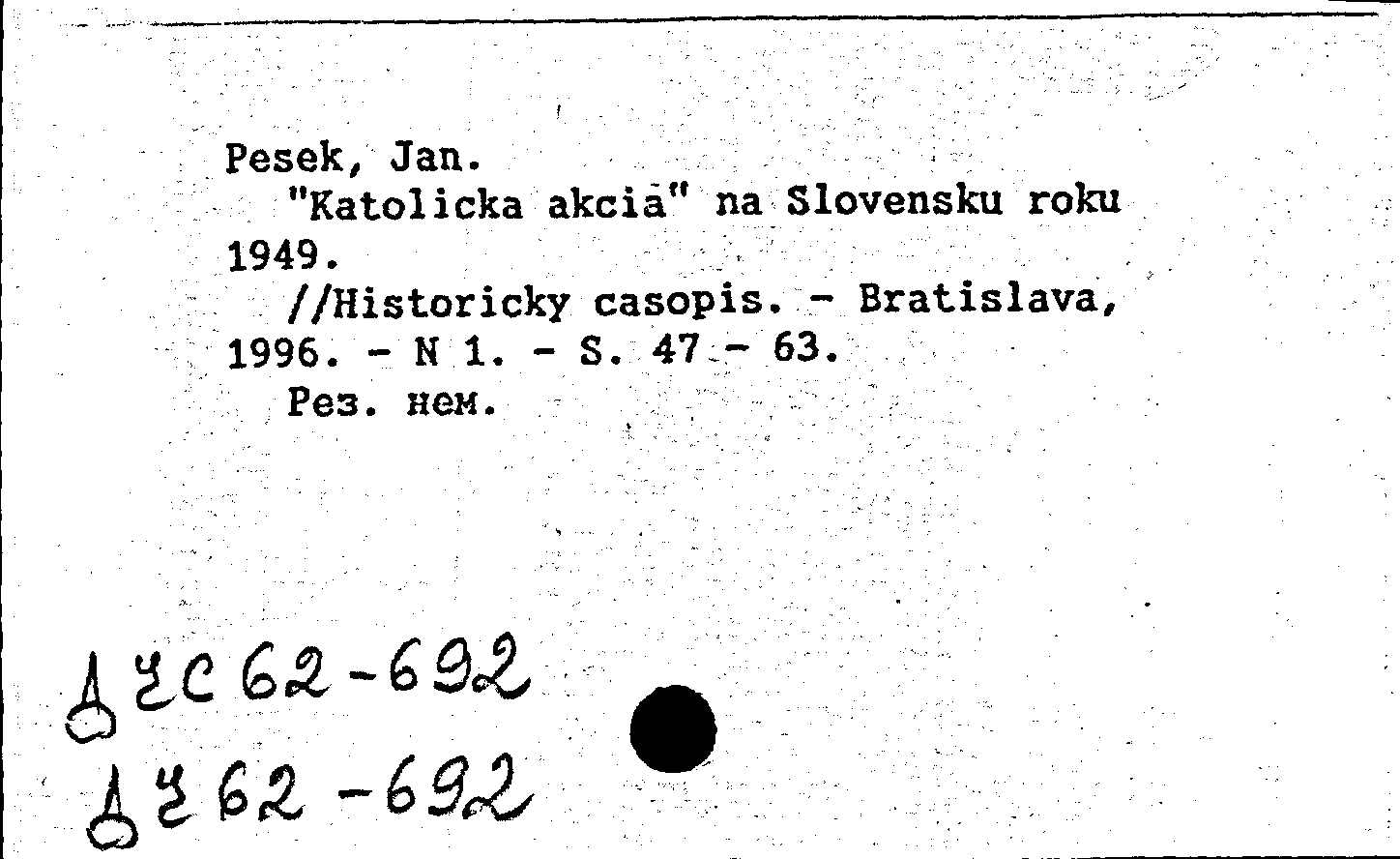 Pesek, Jan.
"Katolicka akcia" na Slovensku roku 1949.
//Historicky casopis. - Bratislava, 1996. - N 1. - S. 47 - 63.
Рез. нем.

ДЧС 62-692
ДЧ 62-692